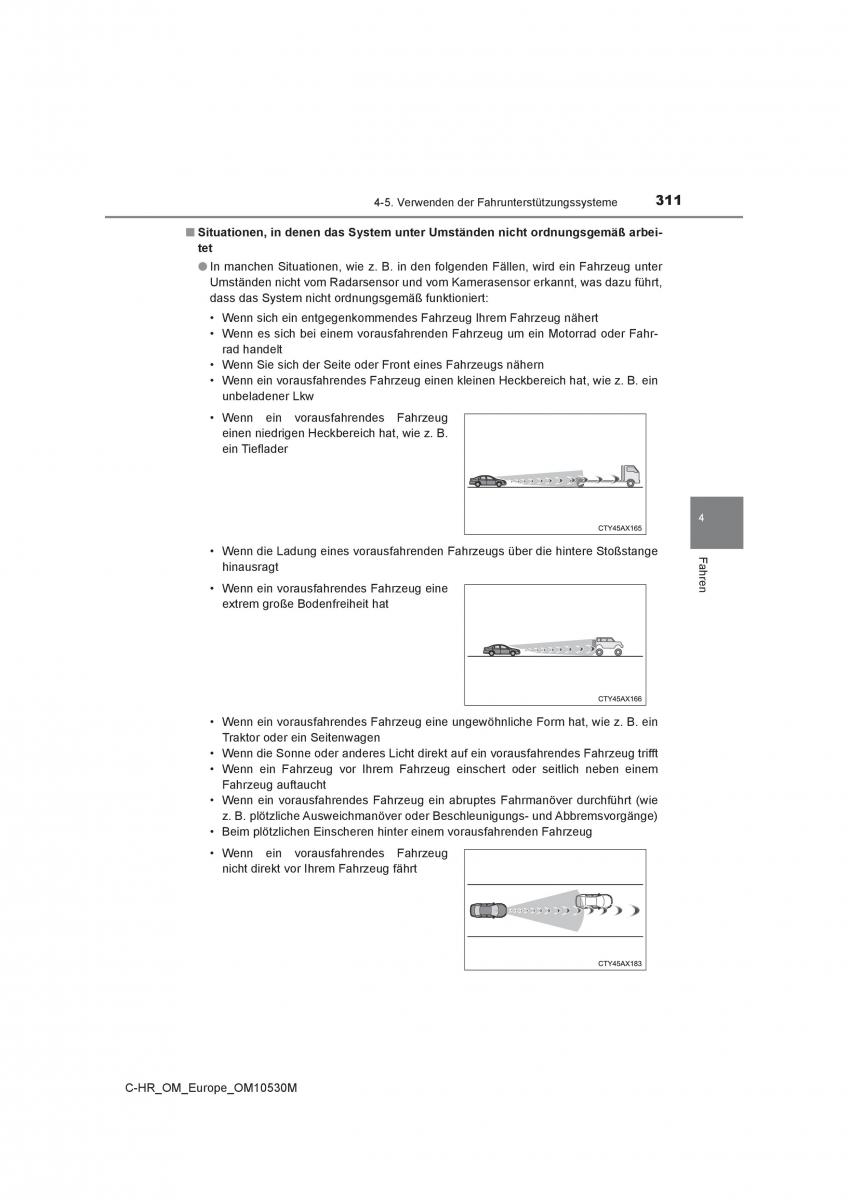 4-5. Verwenden der Fahrunterstützungssysteme

311

■ Situationen, in denen das System unter Umständen nicht ordnungsgemäß arbeitet

● In manchen Situationen, wie z. B. in den folgenden Fällen, wird ein Fahrzeug unter Umständen nicht vom Radarsensor und vom Kamerasensor erkannt, was dazu führt, dass das System nicht ordnungsgemäß funktioniert:

• Wenn sich ein entgegenkommendes Fahrzeug Ihrem Fahrzeug nähert
• Wenn es sich bei einem vorausfahrenden Fahrzeug um ein Motorrad oder Fahrrad handelt
• Wenn Sie sich der Seite oder Front eines Fahrzeugs nähern
• Wenn ein vorausfahrendes Fahrzeug einen kleinen Heckbereich hat, wie z. B. ein unbeladener Lkw
• Wenn ein vorausfahrendes Fahrzeug einen niedrigen Heckbereich hat, wie z. B. ein Tieflader

CTY45AX165

• Wenn die Ladung eines vorausfahrenden Fahrzeugs über die hintere Stoßstange hinausragt
• Wenn ein vorausfahrendes Fahrzeug eine extrem große Bodenfreiheit hat

CTY45AX166

• Wenn ein vorausfahrendes Fahrzeug eine ungewöhnliche Form hat, wie z. B. ein Traktor oder ein Seitenwagen
• Wenn die Sonne oder anderes Licht direkt auf ein vorausfahrendes Fahrzeug trifft
• Wenn ein Fahrzeug vor Ihrem Fahrzeug einschert oder seitlich neben einem Fahrzeug auftaucht
• Wenn ein vorausfahrendes Fahrzeug ein abruptes Fahrmanöver durchführt (wie z. B. plötzliche Ausweichmanöver oder Beschleunigungs- und Abbremsvorgänge)
• Beim plötzlichen Einscheren hinter einem vorausfahrenden Fahrzeug
• Wenn ein vorausfahrendes Fahrzeug nicht direkt vor Ihrem Fahrzeug fährt

CTY45AX183

4

Fahren

C-HR_OM_Europe_OM10530M